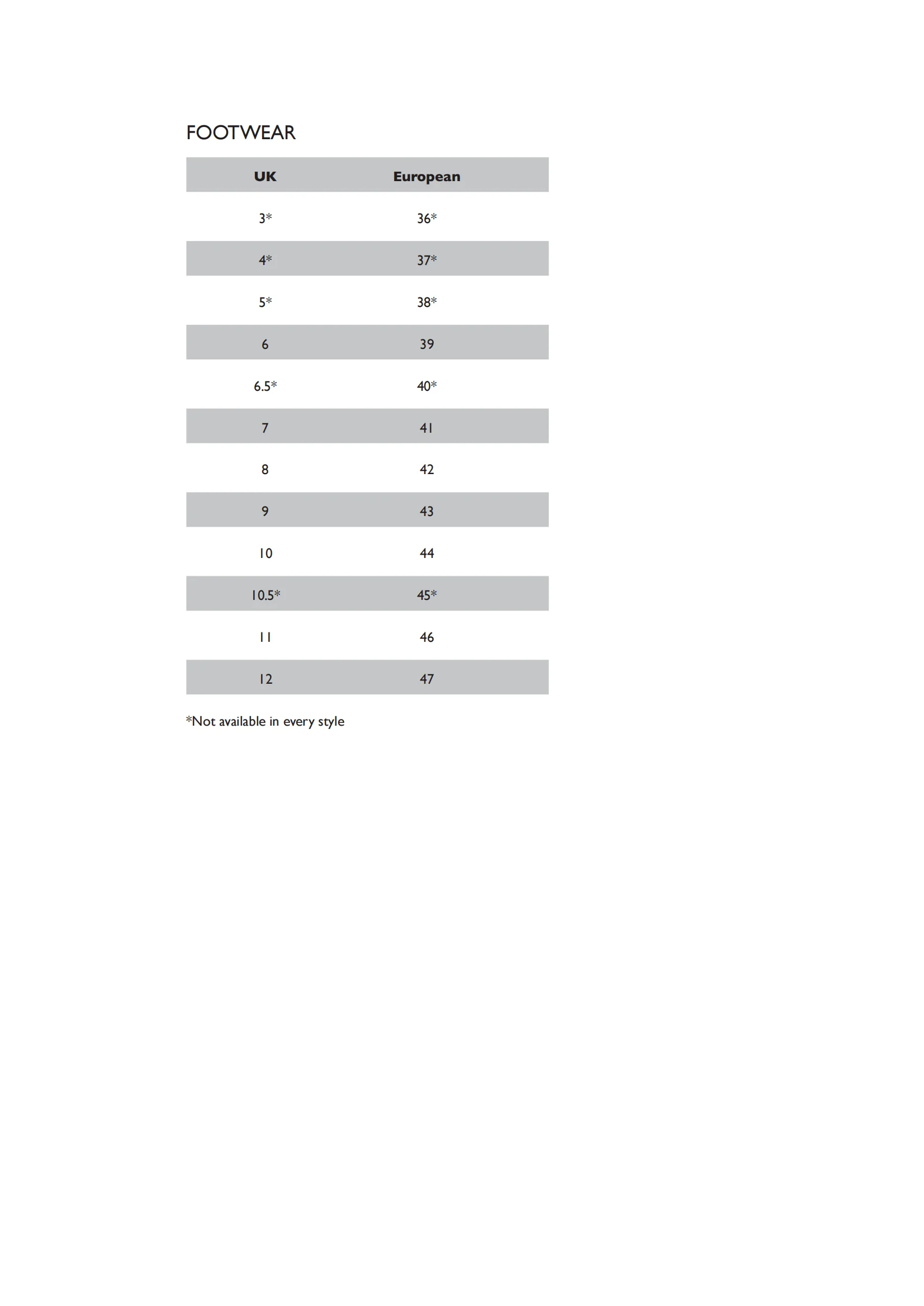 FOOTWEAR

| UK | European |
|---|---|
| 3* | 36* |
| 4* | 37* |
| 5* | 38* |
| 6 | 39 |
| 6.5* | 40* |
| 7 | 41 |
| 8 | 42 |
| 9 | 43 |
| 10 | 44 |
| 10.5* | 45* |
| 11 | 46 |
| 12 | 47 |

*Not available in every style